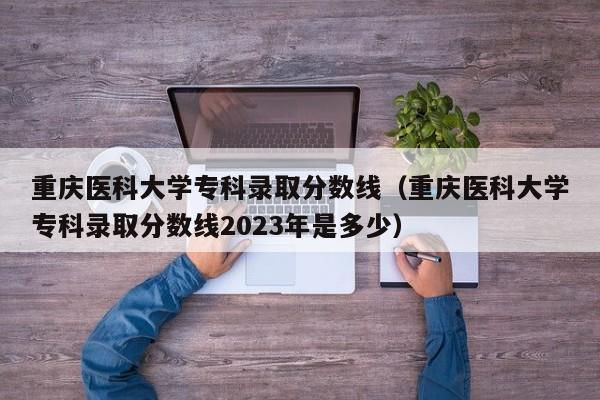 重庆医科大学专科录取分数线（重庆医科大学专科录取分数线2023年是多少）